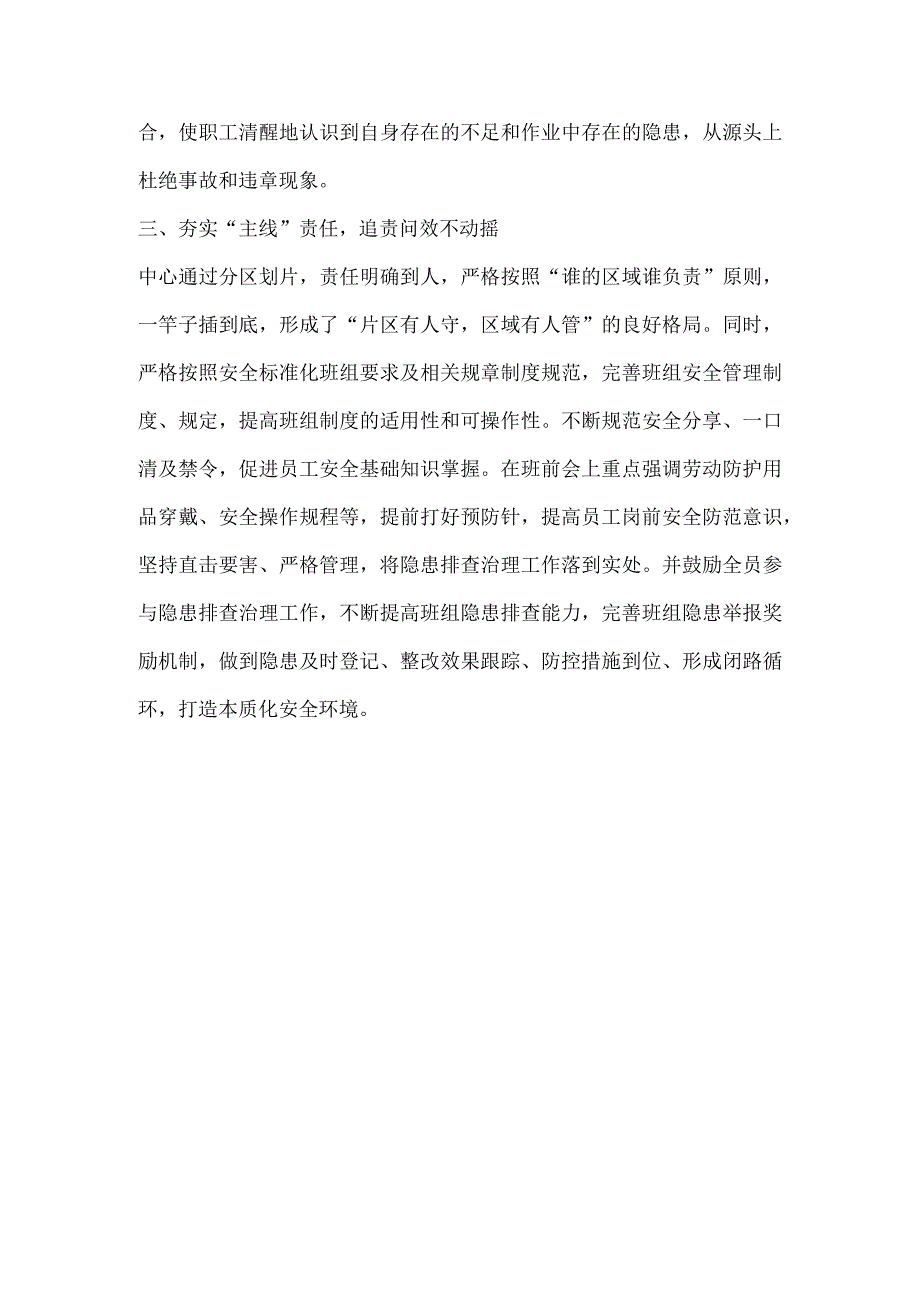 合，使职工清醒地认识到自身存在的不足和作业中存在的隐患，从源头上杜绝事故和违章现象。

三、夯实“主线”责任，追责问效不动摇

中心通过分区划片，责任明确到人，严格按照“谁的区域谁负责”原则，一竿子插到底，形成了“片区有人守，区域有人管”的良好格局。同时，严格按照安全标准化班组要求及相关规章制度规范，完善班组安全管理制度、规定，提高班组制度的适用性和可操作性。不断规范安全分享、一口清及禁令，促进员工安全基础知识掌握。在班前会上重点强调劳动防护用品穿戴、安全操作规程等，提前打好预防针，提高员工岗前安全防范意识，坚持直击要害、严格管理，将隐患排查治理工作落到实处。并鼓励全员参与隐患排查治理工作，不断提高班组隐患排查能力，完善班组隐患举报奖励机制，做到隐患及时登记、整改效果跟踪、防控措施到位、形成闭路循环，打造本质化安全环境。